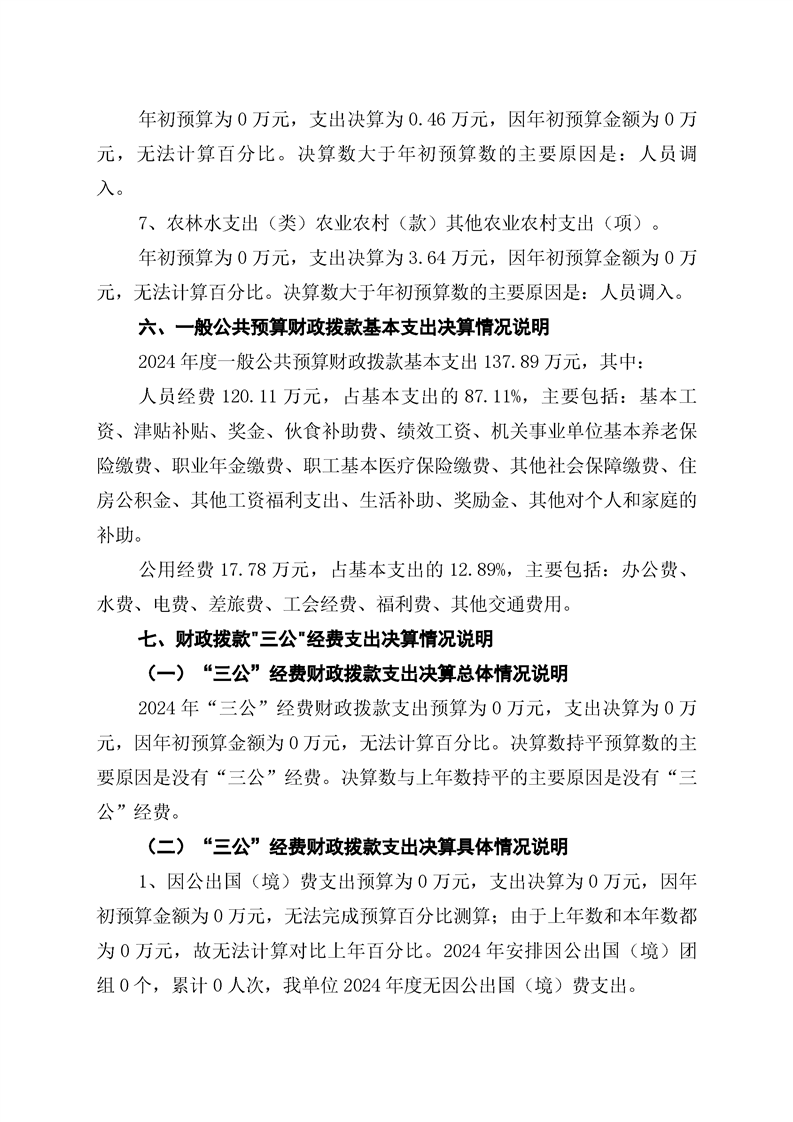 年初预算为 0 万元，支出决算为 0.46 万元，因年初预算金额为 0 万元，无法计算百分比。决算数大于年初预算数的主要原因是：人员调入。

7、农林水支出（类）农业农村（款）其他农业农村支出（项）。

年初预算为 0 万元，支出决算为 3.64 万元，因年初预算金额为 0 万元，无法计算百分比。决算数大于年初预算数的主要原因是：人员调入。

六、一般公共预算财政拨款基本支出决算情况说明

2024 年度一般公共预算财政拨款基本支出 137.89 万元，其中：

人员经费 120.11 万元，占基本支出的 87.11%，主要包括：基本工资、津贴补贴、奖金、伙食补助费、绩效工资、机关事业单位基本养老保险缴费、职业年金缴费、职工基本医疗保险缴费、其他社会保障缴费、住房公积金、其他工资福利支出、生活补助、奖励金、其他对个人和家庭的补助。

公用经费 17.78 万元，占基本支出的 12.89%，主要包括：办公费、水费、电费、差旅费、工会经费、福利费、其他交通费用。

七、财政拨款"三公"经费支出决算情况说明

（一）“三公”经费财政拨款支出决算总体情况说明

2024 年“三公”经费财政拨款支出预算为 0 万元，支出决算为 0 万元，因年初预算金额为 0 万元，无法计算百分比。决算数持平预算数的主要原因是没有“三公”经费。决算数与上年数持平的主要原因是没有“三公”经费。

（二）“三公”经费财政拨款支出决算具体情况说明

1、因公出国（境）费支出预算为 0 万元，支出决算为 0 万元，因年初预算金额为 0 万元，无法完成预算百分比测算；由于上年数和本年数都为 0 万元，故无法计算对比上年百分比。2024 年安排因公出国（境）团组 0 个，累计 0 人次，我单位 2024 年度无因公出国（境）费支出。